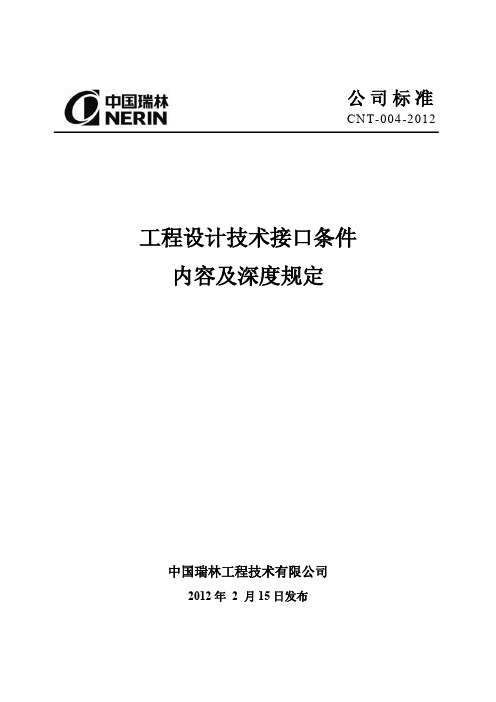 中国瑞林
NERIN

公司标准
CNT-004-2012

工程设计技术接口条件
内容及深度规定

中国瑞林工程技术有限公司
2012 年 2 月 15 日发布